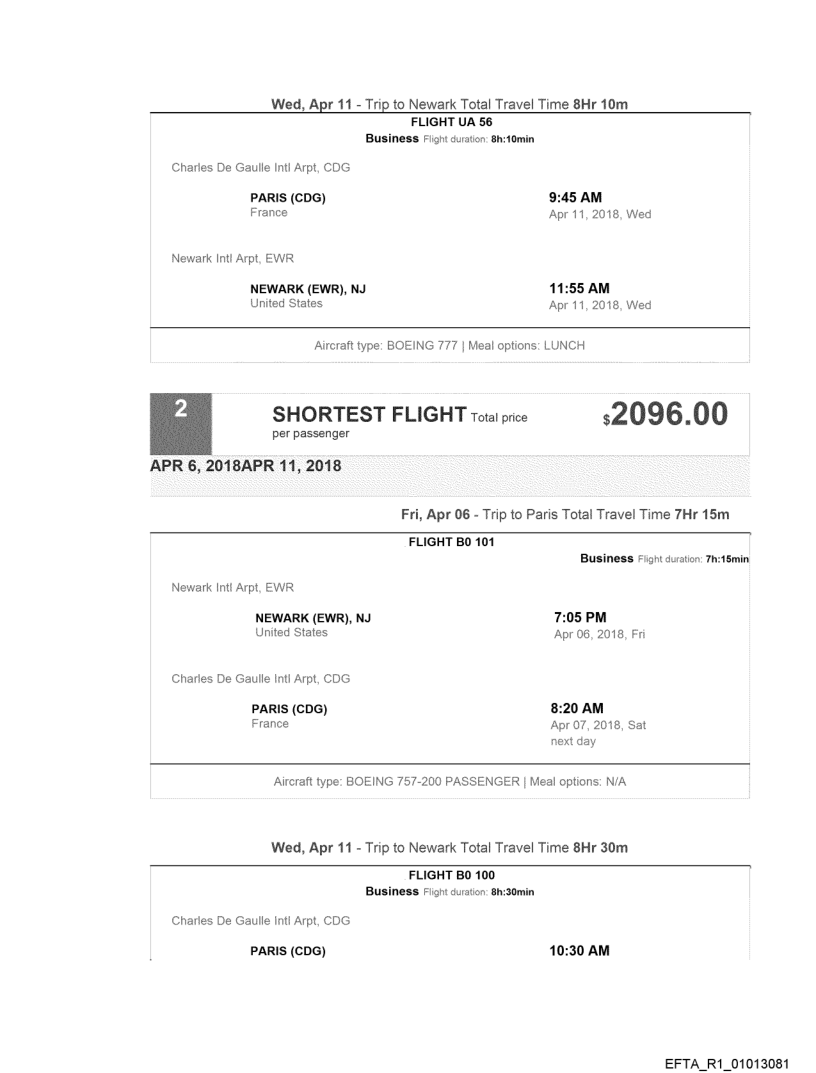 Wed, Apr 11 - Trip to Newark Total Travel Time 8Hr 10m

FLIGHT UA 56
Business Flight duration: 8h:10min

Charles De Gaulle Intl Arpt, CDG

PARIS (CDG)
France

9:45 AM
Apr 11, 2018, Wed

Newark Intl Arpt, EWR

NEWARK (EWR), NJ
United States

11:55 AM
Apr 11, 2018, Wed

Aircraft type: BOEING 777 | Meal options: LUNCH

2

SHORTEST FLIGHT Total price per passenger

$2096.00

APR 6, 2018APR 11, 2018

Fri, Apr 06 - Trip to Paris Total Travel Time 7Hr 15m

FLIGHT B0 101
Business Flight duration: 7h:15min

Newark Intl Arpt, EWR

NEWARK (EWR), NJ
United States

7:05 PM
Apr 06, 2018, Fri

Charles De Gaulle Intl Arpt, CDG

PARIS (CDG)
France

8:20 AM
Apr 07, 2018, Sat
next day

Aircraft type: BOEING 757-200 PASSENGER | Meal options: N/A

Wed, Apr 11 - Trip to Newark Total Travel Time 8Hr 30m

FLIGHT B0 100
Business Flight duration: 8h:30min

Charles De Gaulle Intl Arpt, CDG

PARIS (CDG)

10:30 AM

EFTA_R1_01013081